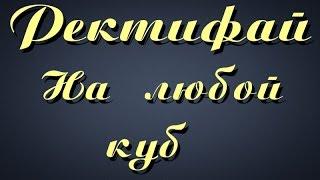 Ректифай
На любой
куб